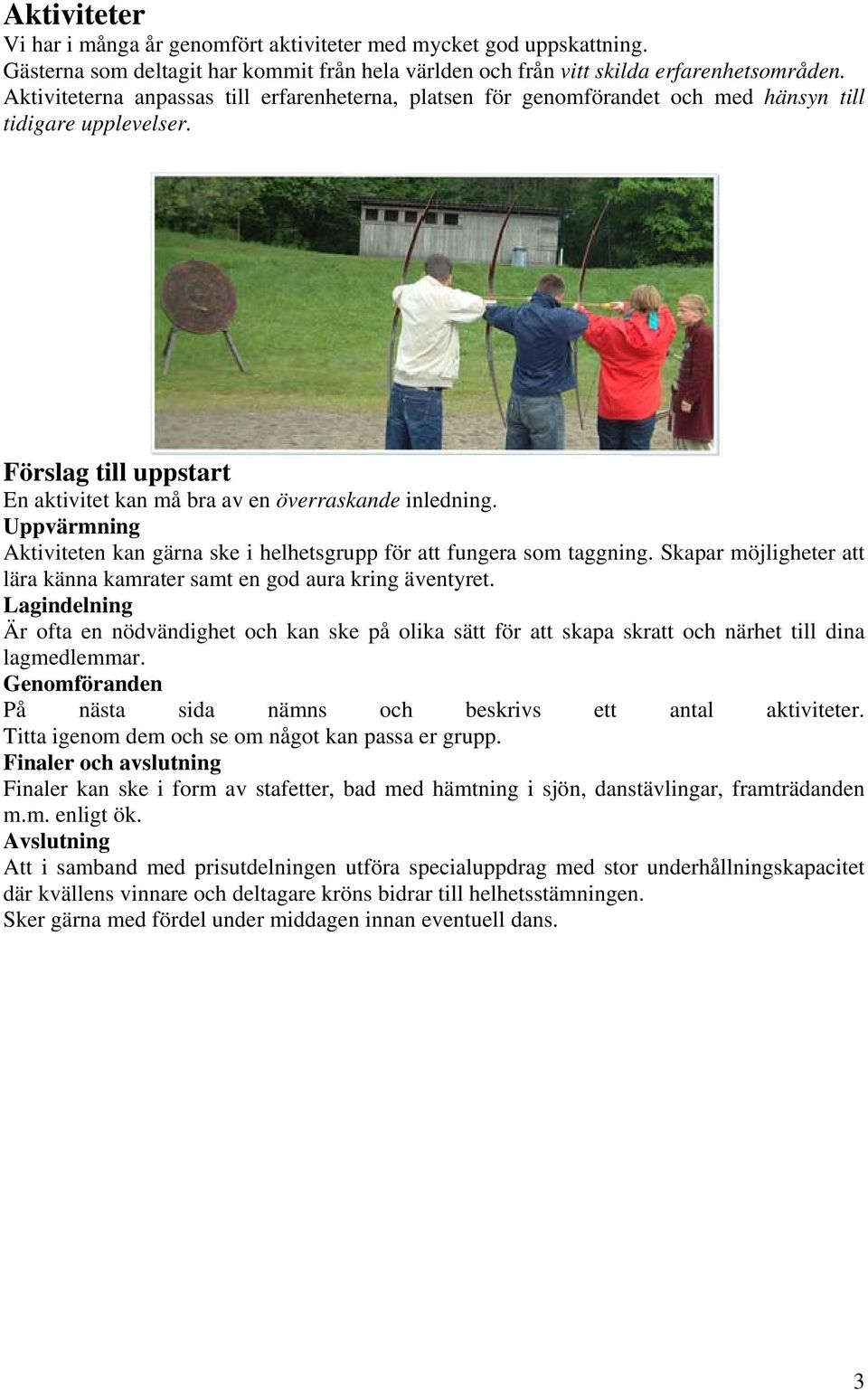 Aktiviteter

Vi har i många år genomfört aktiviteter med mycket god uppskattning. Gästerna som deltagit har kommit från hela världen och från vitt skilda erfarenhetsområden. Aktiviteterna anpassas till erfarenheterna, platsen för genomförandet och med hänsyn till tidigare upplevelser.

Förslag till uppstart

En aktivitet kan må bra av en överraskande inledning.

Uppvärmning

Aktiviteten kan gärna ske i helhetsgrupp för att fungera som taggning. Skapar möjligheter att lära känna kamrater samt en god aura kring äventyret.

Lagindelning

Är ofta en nödvändighet och kan ske på olika sätt för att skapa skratt och närhet till dina lagmedlemmar.

Genomföranden

På nästa sida nämns och beskrivs ett antal aktiviteter. Titta igenom dem och se om något kan passa er grupp.

Finaler och avslutning

Finaler kan ske i form av stafetter, bad med hämtning i sjön, danstävlingar, framträdanden m.m. enligt ök.

Avslutning

Att i samband med prisutdelningen utföra specialuppdrag med stor underhållningskapacitet där kvällens vinnare och deltagare kröns bidrar till helhetsstämningen.
Sker gärna med fördel under middagen innan eventuell dans.

3